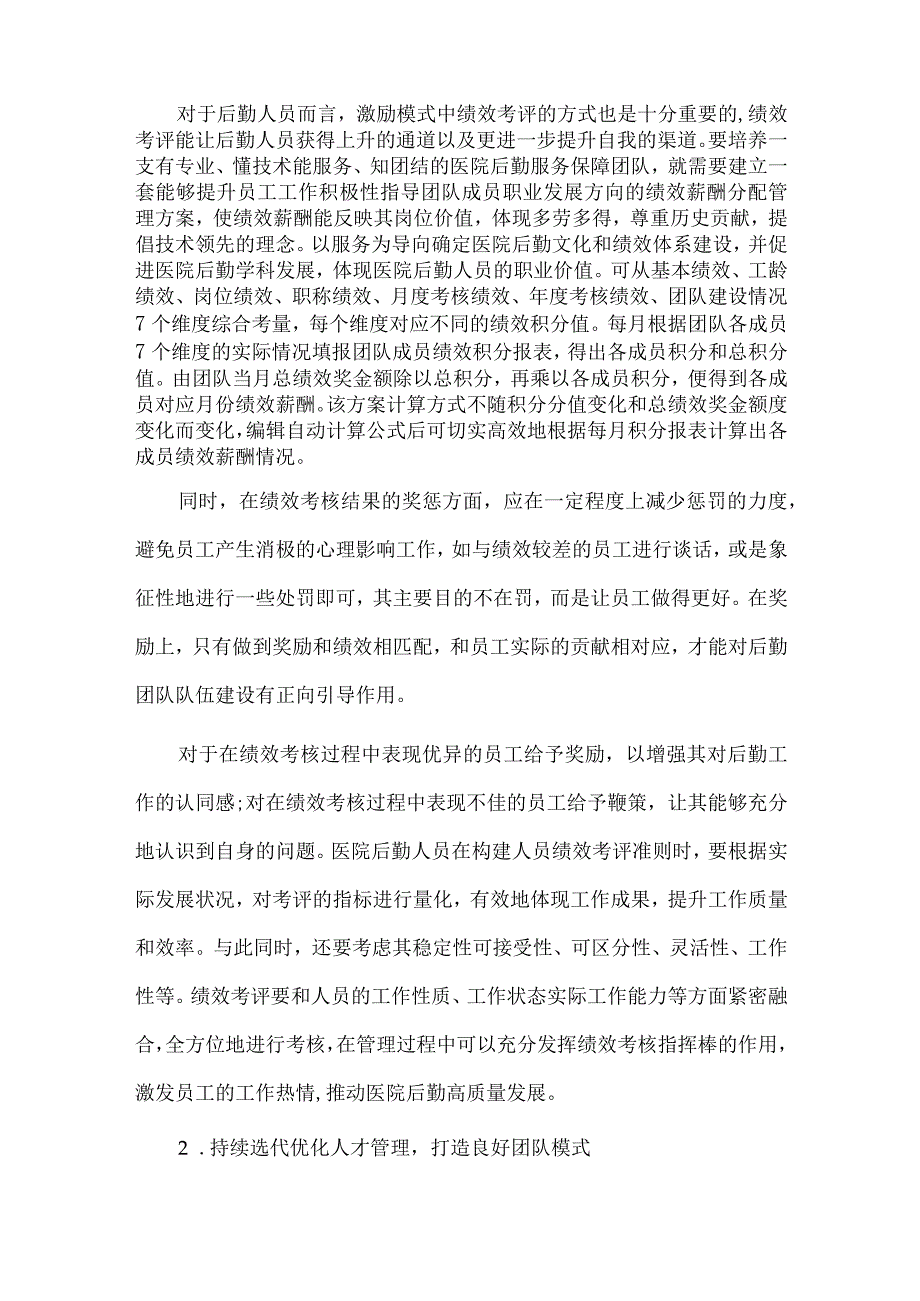 对于后勤人员而言，激励模式中绩效考评的方式也是十分重要的，绩效考评能让后勤人员获得上升的通道以及更进一步提升自我的渠道。要培养一支有专业、懂技术能服务、知团结的医院后勤服务保障团队，就需要建立一套能够提升员工工作积极性指导团队成员职业发展方向的绩效薪酬分配管理方案，使绩效薪酬能反映其岗位价值，体现多劳多得，尊重历史贡献，提倡技术领先的理念。以服务为导向确定医院后勤文化和绩效体系建设，并促进医院后勤学科发展，体现医院后勤人员的职业价值。可从基本绩效、工龄绩效、岗位绩效、职称绩效、月度考核绩效、年度考核绩效、团队建设情况7个维度综合考量，每个维度对应不同的绩效积分值。每月根据团队各成员7个维度的实际情况填报团队成员绩效积分报表，得出各成员积分和总积分值。由团队当月总绩效奖金额除以总积分，再乘以各成员积分，便得到各成员对应月份绩效薪酬。该方案计算方式不随积分分值变化和总绩效奖金额度变化而变化，编辑自动计算公式后可切实高效地根据每月积分报表计算出各成员绩效薪酬情况。

同时，在绩效考核结果的奖惩方面，应在一定程度上减少惩罚的力度，避免员工产生消极的心理影响工作，如与绩效较差的员工进行谈话，或是象征性地进行一些处罚即可，其主要目的不在罚，而是让员工做得更好。在奖励上，只有做到奖励和绩效相匹配，和员工实际的贡献相对应，才能对后勤团队队伍建设有正向引导作用。

对于在绩效考核过程中表现优异的员工给予奖励，以增强其对后勤工作的认同感；对在绩效考核过程中表现不佳的员工给予鞭策，让其能够充分地认识到自身的问题。医院后勤人员在构建人员绩效考评准则时，要根据实际发展状况，对考评的指标进行量化，有效地体现工作成果，提升工作质量和效率。与此同时，还要考虑其稳定性可接受性、可区分性、灵活性、工作性等。绩效考评要和人员的工作性质、工作状态实际工作能力等方面紧密融合，全方位地进行考核，在管理过程中可以充分发挥绩效考核指挥棒的作用，激发员工的工作热情，推动医院后勤高质量发展。

2．持续迭代优化人才管理，打造良好团队模式